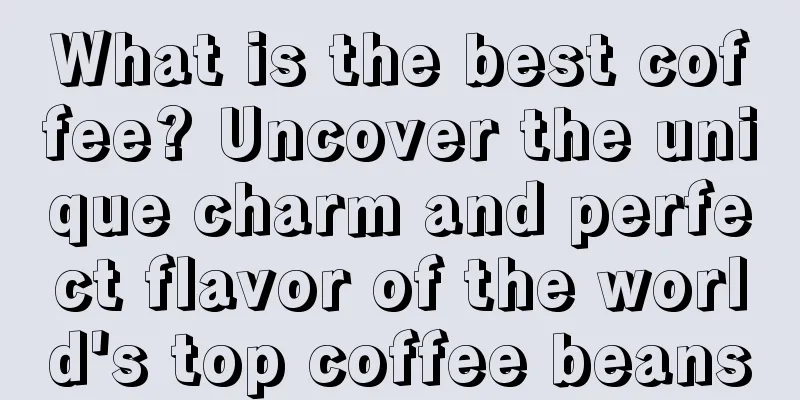 What is the best coffee? Uncover the unique charm and perfect flavor of the world's top coffee beans